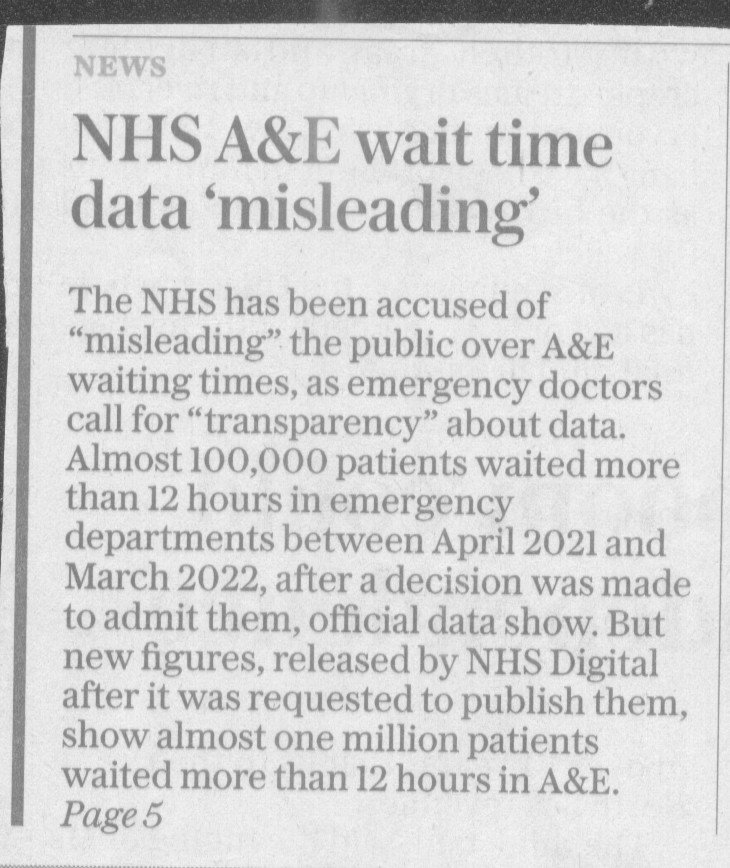 NEWS

NHS A&E wait time data ‘misleading’

The NHS has been accused of “misleading” the public over A&E waiting times, as emergency doctors call for “transparency” about data. Almost 100,000 patients waited more than 12 hours in emergency departments between April 2021 and March 2022, after a decision was made to admit them, official data show. But new figures, released by NHS Digital after it was requested to publish them, show almost one million patients waited more than 12 hours in A&E. Page 5